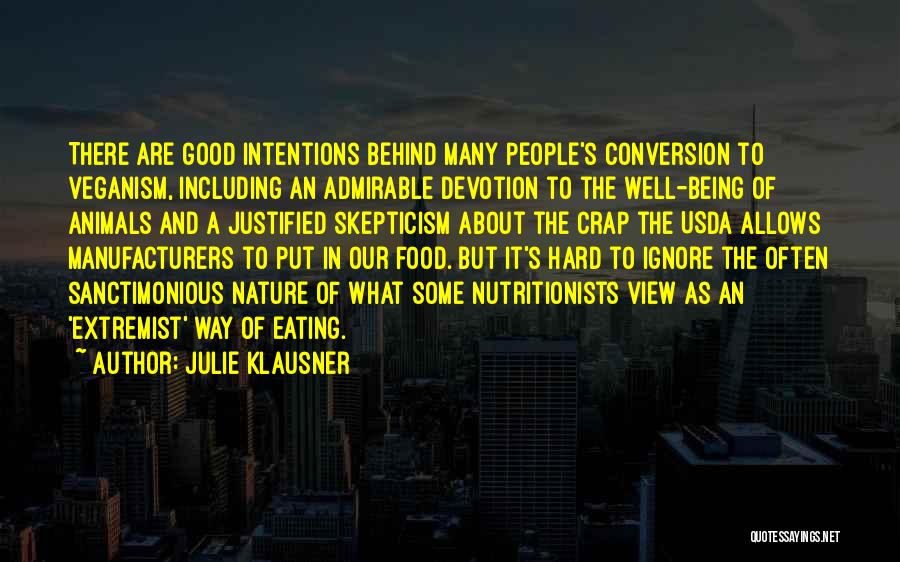 THERE ARE GOOD INTENTIONS BEHIND MANY PEOPLE'S CONVERSION TO VEGANISM, INCLUDING AN ADMIRABLE DEVOTION TO THE WELL-BEING OF ANIMALS AND A JUSTIFIED SKEPTICISM ABOUT THE CRAP THE USDA ALLOWS MANUFACTURERS TO PUT IN OUR FOOD. BUT IT'S HARD TO IGNORE THE OFTEN SANCTIMONIOUS NATURE OF WHAT SOME NUTRITIONISTS VIEW AS AN 'EXTREMIST' WAY OF EATING.

~ AUTHOR: JULIE KLAUSNER

QUOTESSAYINGS.NET